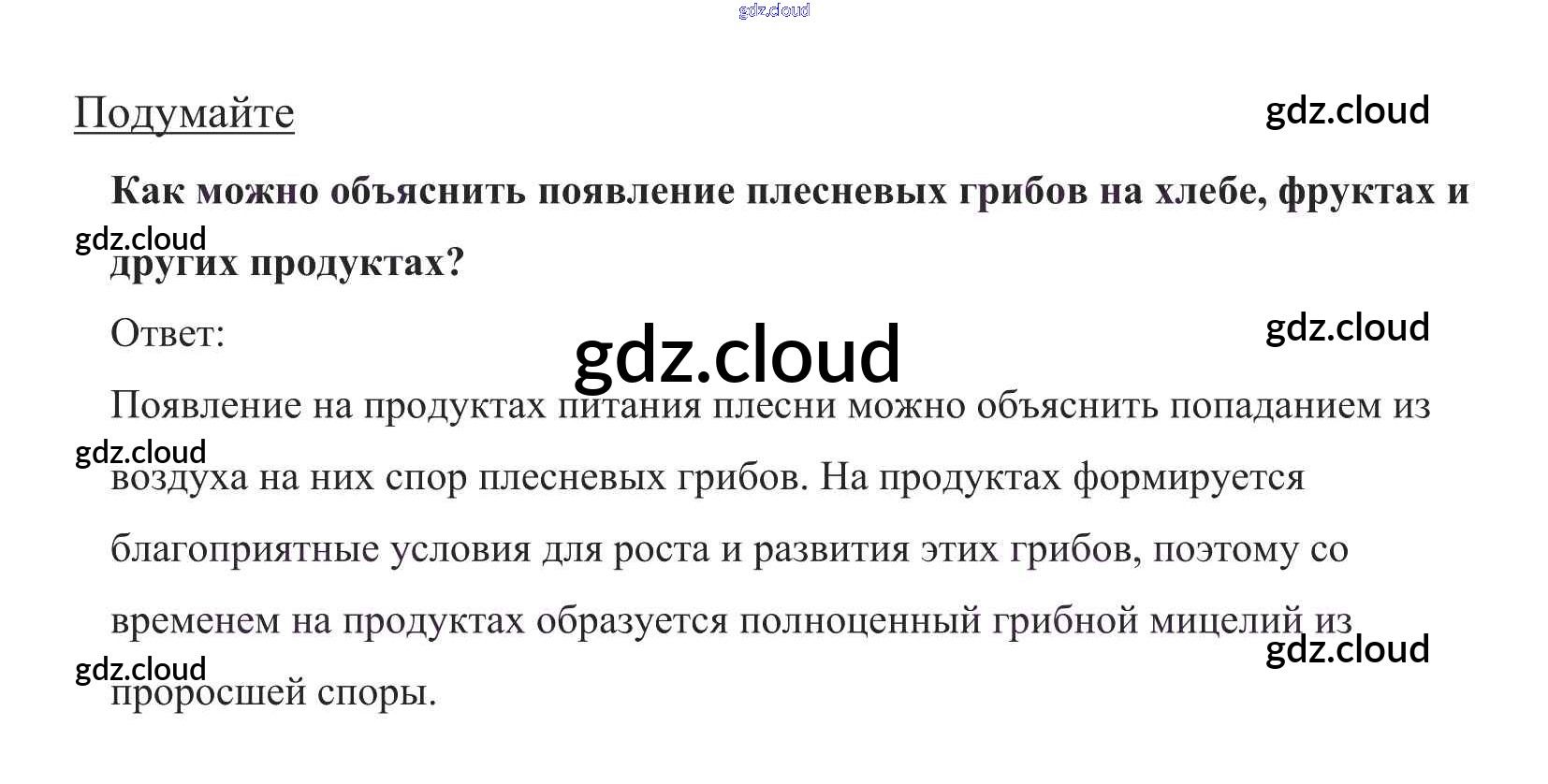 Подумайте

Как можно объяснить появление плесневых грибов на хлебе, фруктах и других продуктах?

Ответ:

Появление на продуктах питания плесни можно объяснить попаданием из воздуха на них спор плесневых грибов. На продуктах формируется благоприятные условия для роста и развития этих грибов, поэтому со временем на продуктах образуется полноценный грибной мицелий из проросшей споры.

gdz.cloud